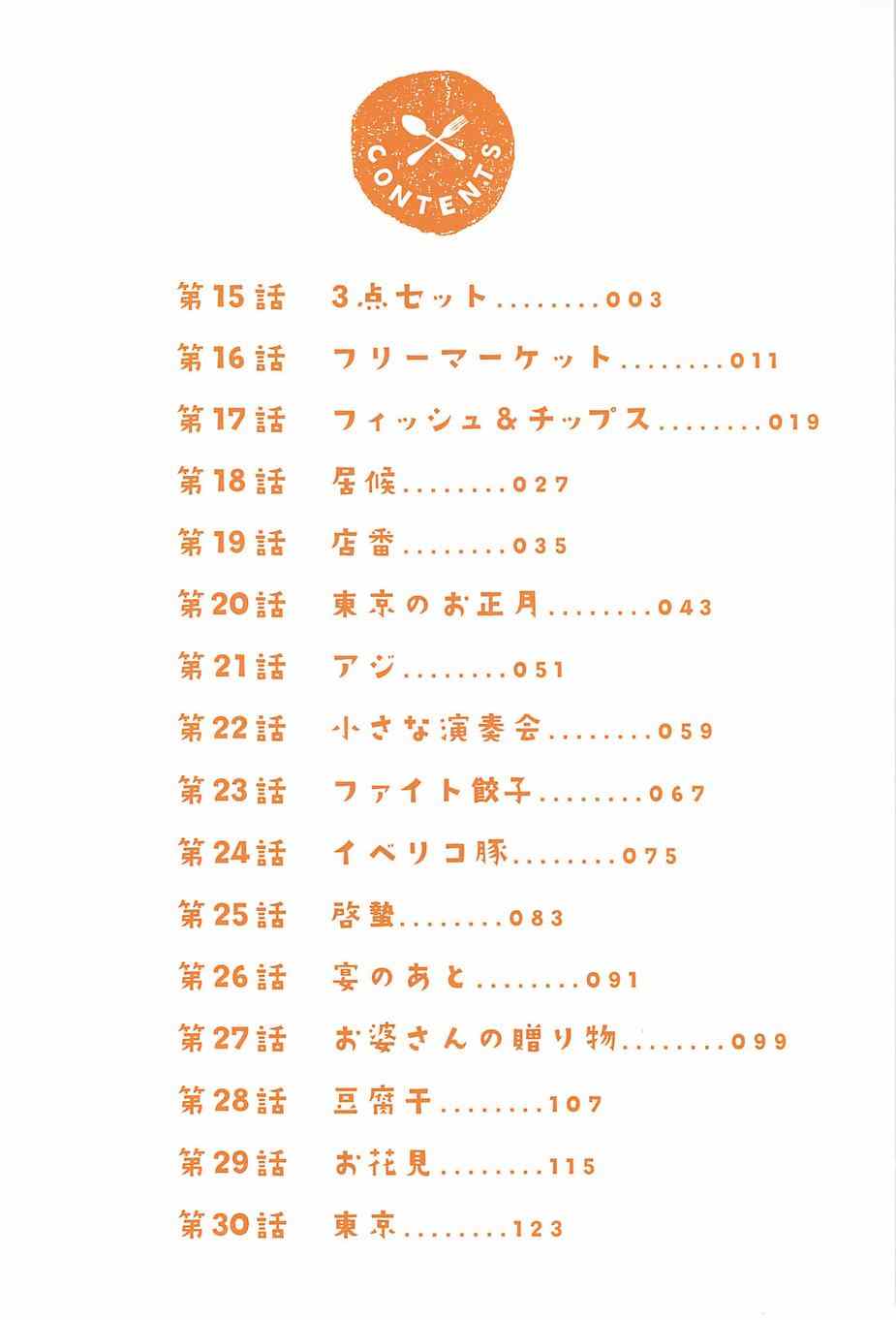 CONTENTS

第15話　3点セット........003
第16話　フリーマーケット........011
第17話　フィッシュ&チップス........019
第18話　居候........027
第19話　店番........035
第20話　東京のお正月........043
第21話　アジ........051
第22話　小さな演奏会........059
第23話　ファイト餃子........067
第24話　イベリコ豚........075
第25話　啓蟄........083
第26話　宴のあと........091
第27話　お婆さんの贈り物........099
第28話　豆腐干........107
第29話　お花見........115
第30話　東京........123